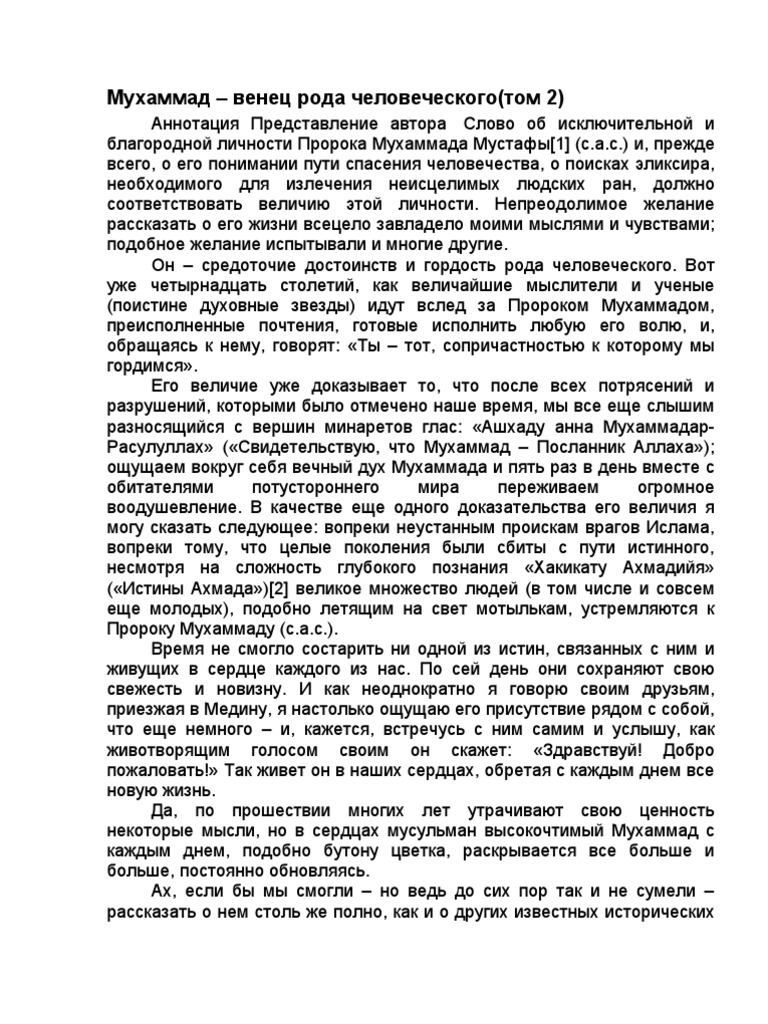 Мухаммад – венец рода человеческого(том 2)

Аннотация Представление автора Слово об исключительной и благородной личности Пророка Мухаммада Мустафы[1] (с.а.с.) и, прежде всего, о его понимании пути спасения человечества, о поисках эликсира, необходимого для излечения неисцелимых людских ран, должно соответствовать величию этой личности. Непреодолимое желание рассказать о его жизни всецело завладело моими мыслями и чувствами; подобное желание испытывали и многие другие.

Он – средоточие достоинств и гордость рода человеческого. Вот уже четырнадцать столетий, как величайшие мыслители и ученые (поистине духовные звезды) идут вслед за Пророком Мухаммадом, преисполненные почтения, готовые исполнить любую его волю, и, обращаясь к нему, говорят: «Ты – тот, сопричастностью к которому мы гордимся».

Его величие уже доказывает то, что после всех потрясений и разрушений, которыми было отмечено наше время, мы все еще слышим разносящийся с вершин минаретов глас: «Ашхаду анна Мухаммадар-Расулуллах» («Свидетельствую, что Мухаммад – Посланник Аллаха»); ощущаем вокруг себя вечный дух Мухаммада и пять раз в день вместе с обитателями потустороннего мира переживаем огромное воодушевление. В качестве еще одного доказательства его величия я могу сказать следующее: вопреки неустанным проискам врагов Ислама, вопреки тому, что целые поколения были сбиты с пути истинного, несмотря на сложность глубокого познания «Хакикату Ахмадийя» («Истины Ахмада»)[2] великое множество людей (в том числе и совсем еще молодых), подобно летящим на свет мотылькам, устремляются к Пророку Мухаммаду (с.а.с.).

Время не смогло состарить ни одной из истин, связанных с ним и живущих в сердце каждого из нас. По сей день они сохраняют свою свежесть и новизну. И как неоднократно я говорю своим друзьям, приезжая в Медину, я настолько ощущаю его присутствие рядом с собой, что еще немного – и, кажется, встречусь с ним самим и услышу, как животворящим голосом своим он скажет: «Здравствуй! Добро пожаловать!» Так живет он в наших сердцах, обретая с каждым днем все новую жизнь.

Да, по прошествии многих лет утрачивают свою ценность некоторые мысли, но в сердцах мусульман высокочтимый Мухаммад с каждым днем, подобно бутону цветка, раскрывается все больше и больше, постоянно обновляясь.

Ах, если бы мы смогли – но ведь до сих пор так и не сумели – рассказать о нем столь же полно, как и о других известных исторических